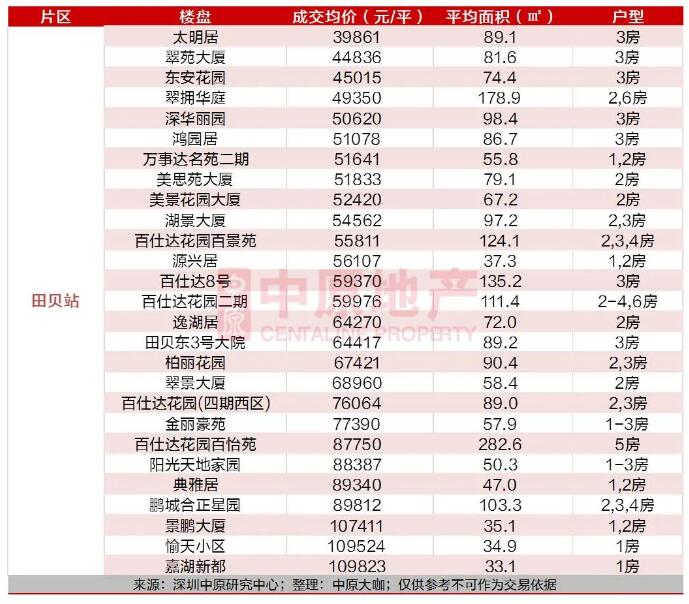 | 片区 | 楼盘 | 成交均价（元/平） | 平均面积（㎡） | 户型 |
|---|---|---|---|---|
| 田贝站 | 太明居 | 39861 | 89.1 | 3房 |
|  | 翠苑大厦 | 44836 | 81.6 | 3房 |
|  | 东安花园 | 45015 | 74.4 | 3房 |
|  | 翠拥华庭 | 49350 | 178.9 | 2,6房 |
|  | 深华丽园 | 50620 | 98.4 | 3房 |
|  | 鸿园居 | 51078 | 86.7 | 3房 |
|  | 万事达名苑二期 | 51641 | 55.8 | 1,2房 |
|  | 美思苑大厦 | 51833 | 79.1 | 2房 |
|  | 美景花园大厦 | 52420 | 67.2 | 2房 |
|  | 湖景大厦 | 54562 | 97.2 | 2,3房 |
|  | 百仕达花园百景苑 | 55811 | 124.1 | 2,3,4房 |
|  | 源兴居 | 56107 | 37.3 | 1,2房 |
|  | 百仕达8号 | 59370 | 135.2 | 3房 |
|  | 百仕达花园二期 | 59976 | 111.4 | 2-4,6房 |
|  | 逸湖居 | 64270 | 72.0 | 2房 |
|  | 田贝东3号大院 | 64417 | 89.2 | 3房 |
|  | 柏丽花园 | 67421 | 90.4 | 2,3房 |
|  | 翠景大厦 | 68960 | 58.4 | 2房 |
|  | 百仕达花园(四期西区) | 76064 | 89.0 | 2,3房 |
|  | 金丽豪苑 | 77390 | 57.9 | 1-3房 |
|  | 百仕达花园百怡苑 | 87750 | 282.6 | 5房 |
|  | 阳光天地家园 | 88387 | 50.3 | 1-3房 |
|  | 典雅居 | 89340 | 47.0 | 1,2房 |
|  | 鹏城合正星园 | 89812 | 103.3 | 2,3,4房 |
|  | 景鹏大厦 | 107411 | 35.1 | 1,2房 |
|  | 愉天小区 | 109524 | 34.9 | 1房 |
|  | 嘉湖新都 | 109823 | 33.1 | 1房 |

来源：深圳中原研究中心；整理：中原大咖；仅供参考不可作为交易依据

中原地产
CENTALINE PROPERTY